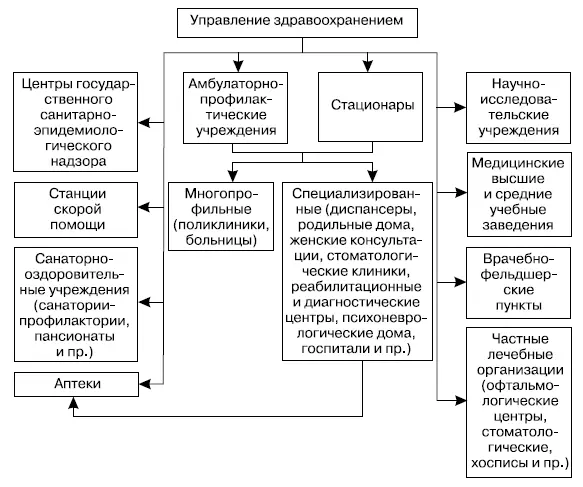 Управление здравоохранением

Центры государственного санитарно-эпидемиологического надзора

Станции скорой помощи

Санаторно-оздоровительные учреждения (санатории-профилактории, пансионаты и пр.)

Аптеки

Амбулаторно-профилактические учреждения

Стационары

Многопрофильные (поликлиники, больницы)

Специализированные (диспансеры, родильные дома, женские консультации, стоматологические клиники, реабилитационные и диагностические центры, психоневрологические дома, госпитали и пр.)

Научно-исследовательские учреждения

Медицинские высшие и средние учебные заведения

Врачебно-фельдшерские пункты

Частные лечебные организации (офтальмологические центры, стоматологические, хосписы и пр.)